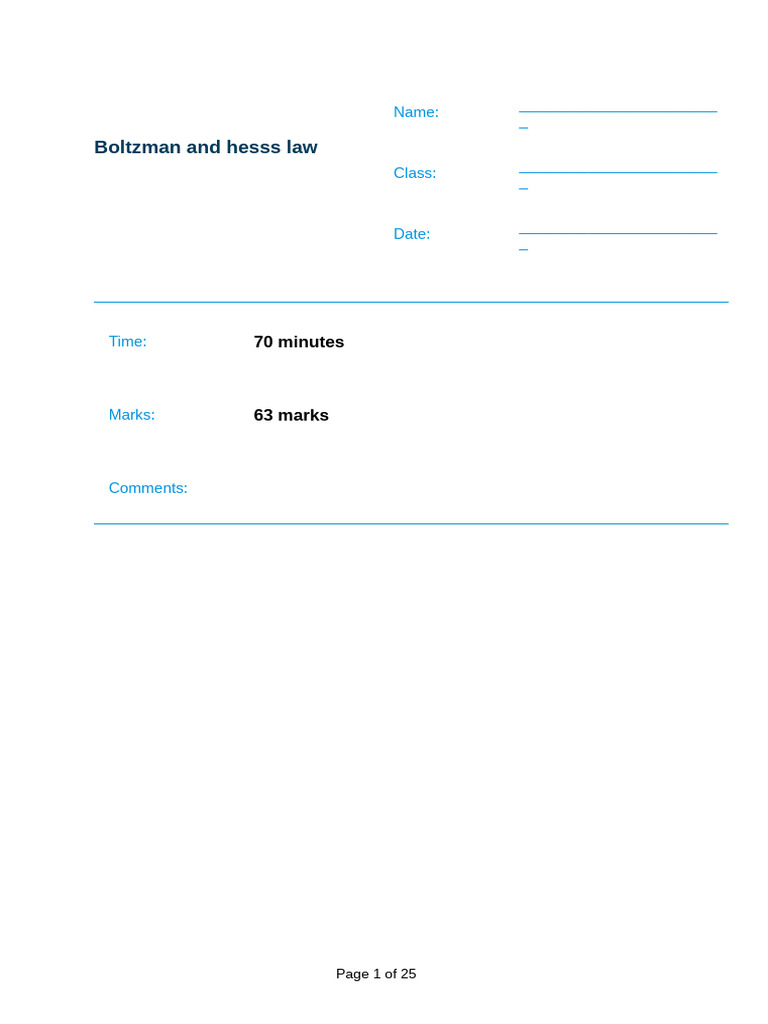 Boltzman and hesss law

Name: ____

Class: ____

Date: ____

Time: 70 minutes

Marks: 63 marks

Comments:

Page 1 of 25